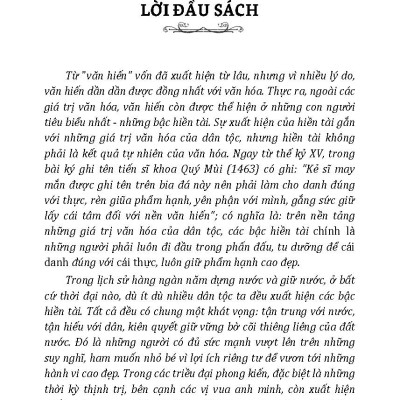 LỜI ĐẦU SÁCH

Từ "văn hiến" vốn đã xuất hiện từ lâu, nhưng vì nhiều lý do, văn hiến dần dần được đồng nhất với văn hóa. Thực ra, ngoài các giá trị văn hóa, văn hiến còn được thể hiện ở những con người tiêu biểu nhất - những bậc hiền tài. Sự xuất hiện của hiền tài gắn với những giá trị văn hóa của dân tộc, nhưng hiền tài không phải là kết quả tự nhiên của văn hóa. Ngay từ thế kỷ XV, trong bài ký ghi tên tiến sĩ khoa Quý Mùi (1463) có ghi: "Kẻ sĩ may mắn được ghi tên trên bia đá này nên phải làm cho danh đúng với thực, rèn giũa phẩm hạnh, yên phận với mình, gắng sức giữ lấy cái tâm đối với nền văn hiến"; có nghĩa là: trên nền tảng những giá trị văn hóa của dân tộc, các bậc hiền tài chính là những người phải luôn đi đầu trong phấn đấu, tu dưỡng để cái danh đúng với cái thực, luôn giữ phẩm hạnh cao đẹp.

Trong lịch sử hàng ngàn năm dựng nước và giữ nước, ở bất cứ thời đại nào, dù ít dù nhiều dân tộc ta đều xuất hiện các bậc hiền tài. Tất cả đều có chung một khát vọng: tận trung với nước, tận hiếu với dân, kiên quyết giữ vững bờ cõi thiêng liêng của đất nước. Đó là những người có đủ sức mạnh vượt lên trên những suy nghĩ, ham muốn nhỏ bé vì lợi ích riêng tư để vươn tới những hành vi cao đẹp. Trong các triều đại phong kiến, đặc biệt là những thời kỳ thịnh trị, bên cạnh các vị vua anh minh, còn xuất hiện